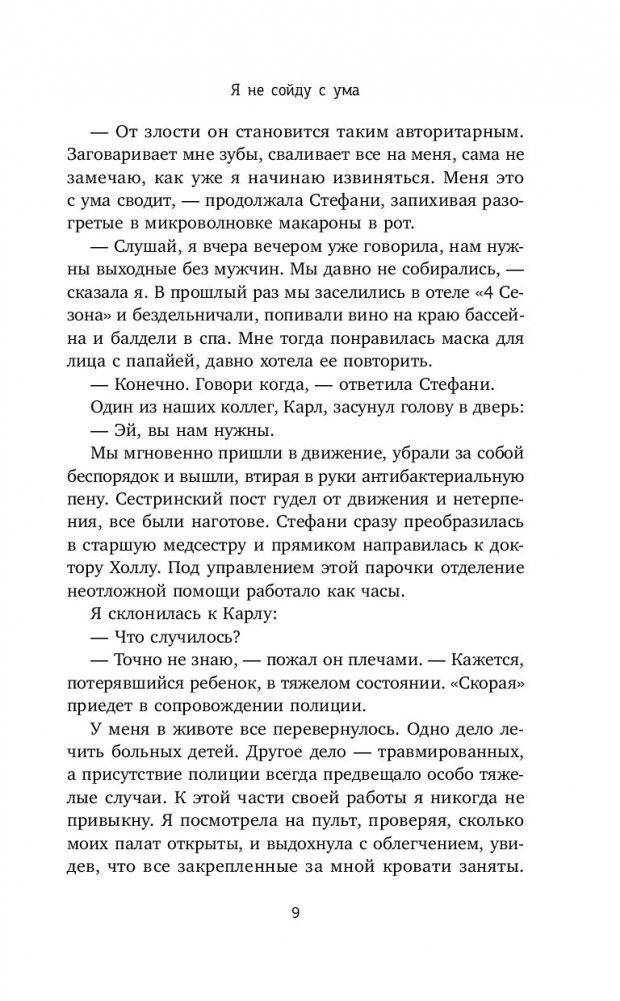 Я не сойду с ума

— От злости он становится таким авторитарным. Заговаривает мне зубы, сваливает все на меня, сама не замечаю, как уже я начинаю извиняться. Меня это с ума сводит, — продолжала Стефани, запихивая разогретые в микроволновке макароны в рот.

— Слушай, я вчера вечером уже говорила, нам нужны выходные без мужчин. Мы давно не собирались, — сказала я. В прошлый раз мы заселились в отеле «4 Сезона» и бездельничали, попивали вино на краю бассейна и балдели в спа. Мне тогда понравилась маска для лица с папайей, давно хотела ее повторить.

— Конечно. Говори когда, — ответила Стефани.

Один из наших коллег, Карл, засунул голову в дверь:

— Эй, вы нам нужны.

Мы мгновенно пришли в движение, убрали за собой беспорядок и вышли, втирая в руки антибактериальную пену. Сестринский пост гудел от движения и нетерпения, все были наготове. Стефани сразу преобразилась в старшую медсестру и прямиком направилась к доктору Холлу. Под управлением этой парочки отделение неотложной помощи работало как часы.

Я склонилась к Карлу:

— Что случилось?

— Точно не знаю, — пожал он плечами. — Кажется, потерявшийся ребенок, в тяжелом состоянии. «Скорая» приедет в сопровождении полиции.

У меня в животе все перевернулось. Одно дело лечить больных детей. Другое дело — травмированных, а присутствие полиции всегда предвещало особо тяжелые случаи. К этой части своей работы я никогда не привыкну. Я посмотрела на пульт, проверяя, сколько моих палат открыты, и выдохнула с облегчением, увидев, что все закрепленные за мной кровати заняты.

9